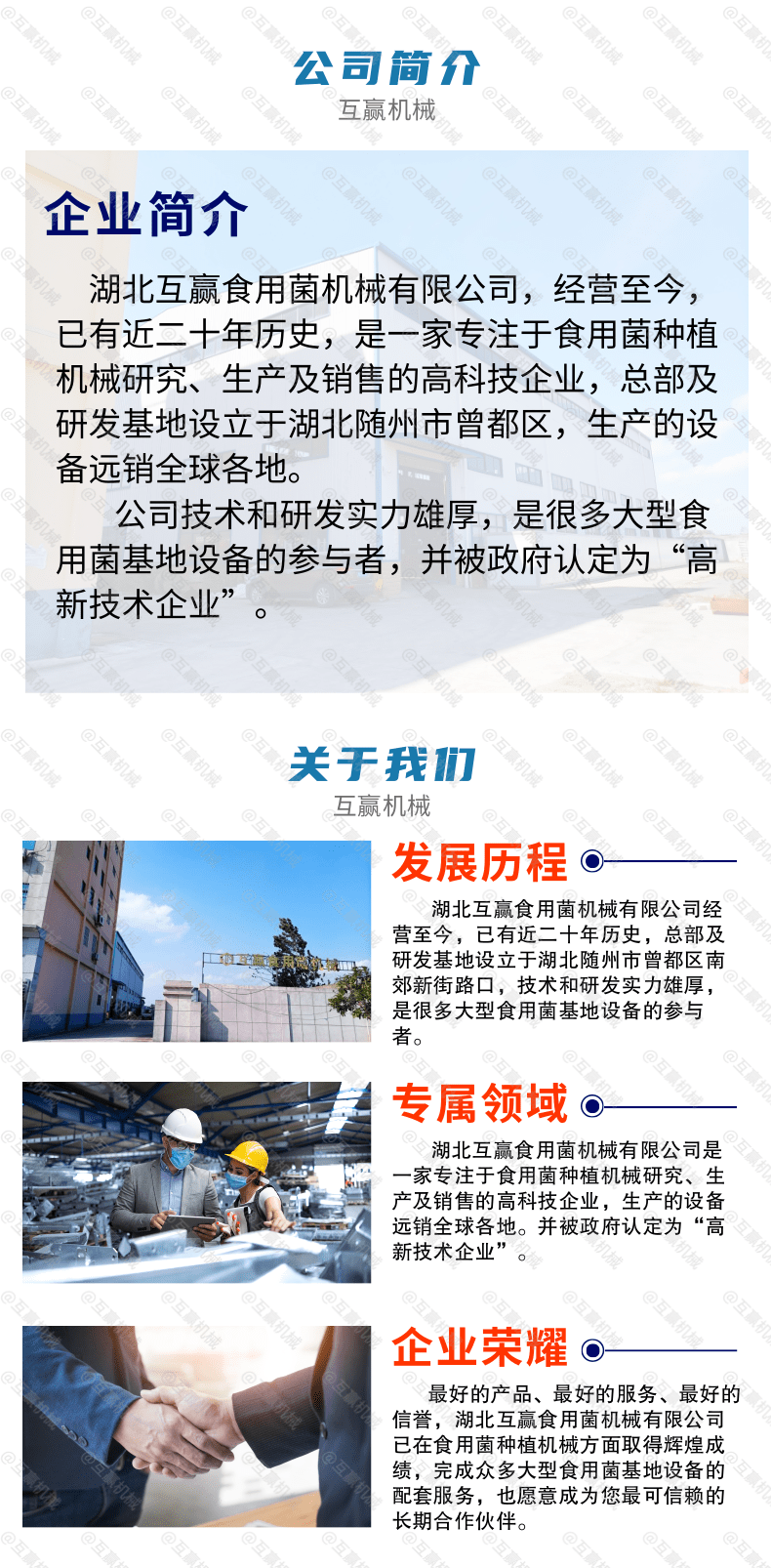 公司简介
互赢机械

企业简介

湖北互赢食用菌机械有限公司，经营至今，已有近二十年历史，是一家专注于食用菌种植机械研究、生产及销售的高科技企业，总部及研发基地设立于湖北随州市曾都区，生产的设备远销全球各地。

公司技术和研发实力雄厚，是很多大型食用菌基地设备的参与者，并被政府认定为“高新技术企业”。

关于我们
互赢机械

发展历程

湖北互赢食用菌机械有限公司经营至今，已有近二十年历史，总部及研发基地设立于湖北随州市曾都区南郊新街路口，技术和研发实力雄厚，是很多大型食用菌基地设备的参与者。

专属领域

湖北互赢食用菌机械有限公司是一家专注于食用菌种植机械研究、生产及销售的高科技企业，生产的设备远销全球各地。并被政府认定为“高新技术企业”。

企业荣耀

最好的产品、最好的服务、最好的信誉，湖北互赢食用菌机械有限公司已在食用菌种植机械方面取得辉煌成绩，完成众多大型食用菌基地设备的配套服务，也愿意成为您最可信赖的长期合作伙伴。

@互赢机械